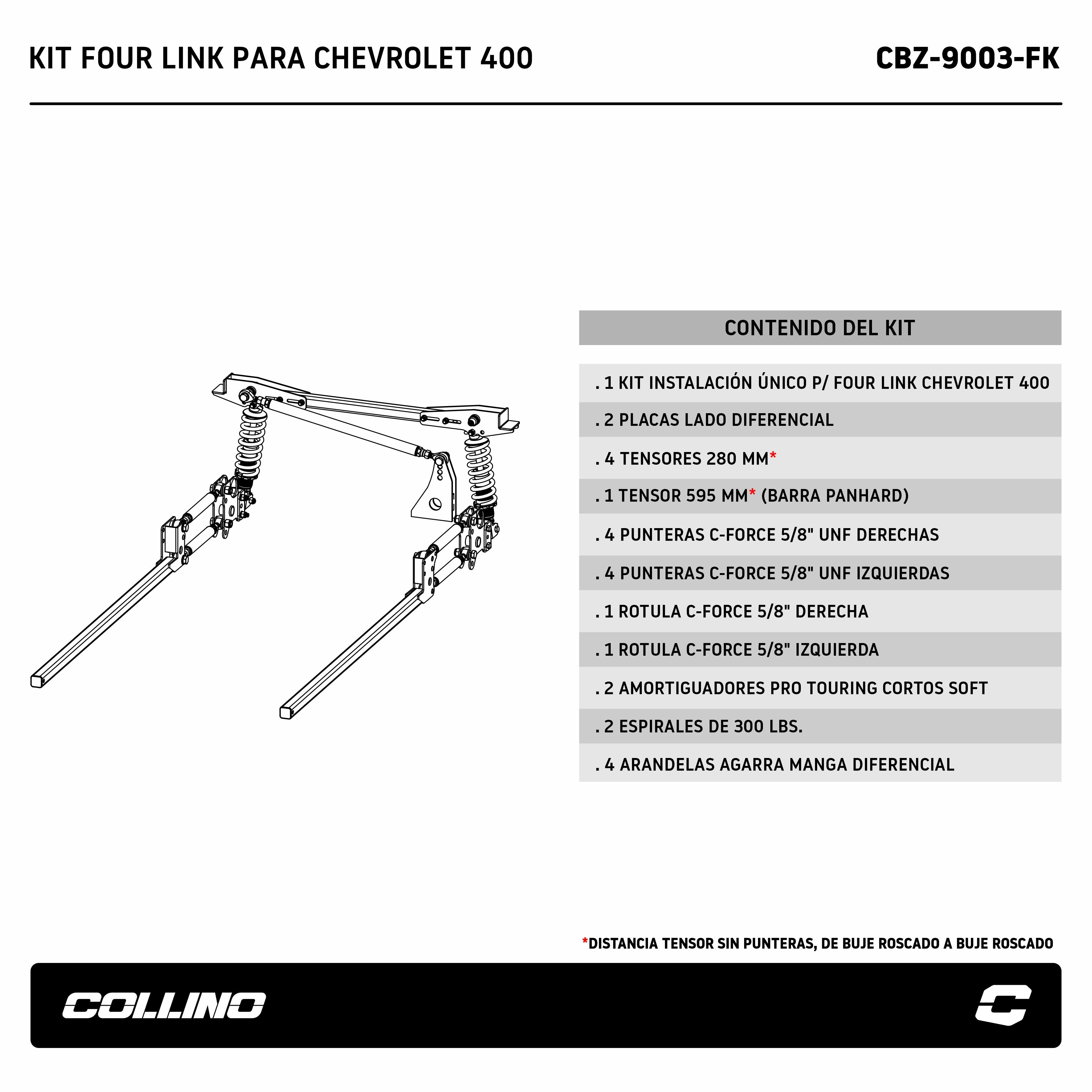 KIT FOUR LINK PARA CHEVROLET 400

CBZ-9003-FK

CONTENIDO DEL KIT

. 1 KIT INSTALACIÓN ÚNICO P/ FOUR LINK CHEVROLET 400

. 2 PLACAS LADO DIFERENCIAL

. 4 TENSORES 280 MM*

. 1 TENSOR 595 MM* (BARRA PANHARD)

. 4 PUNTERAS C-FORCE 5/8" UNF DERECHAS

. 4 PUNTERAS C-FORCE 5/8" UNF IZQUIERDAS

. 1 ROTULA C-FORCE 5/8" DERECHA

. 1 ROTULA C-FORCE 5/8" IZQUIERDA

. 2 AMORTIGUADORES PRO TOURING CORTOS SOFT

. 2 ESPIRALES DE 300 LBS.

. 4 ARANDELAS AGARRA MANGA DIFERENCIAL

*DISTANCIA TENSOR SIN PUNTERAS, DE BUJE ROSCADO A BUJE ROSCADO

COLLINO